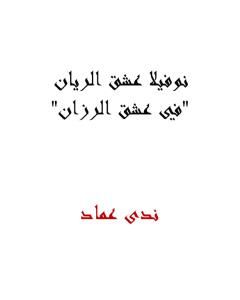 نوفيلا عشق الريان
"في عشق الرزان"

ندى عماد